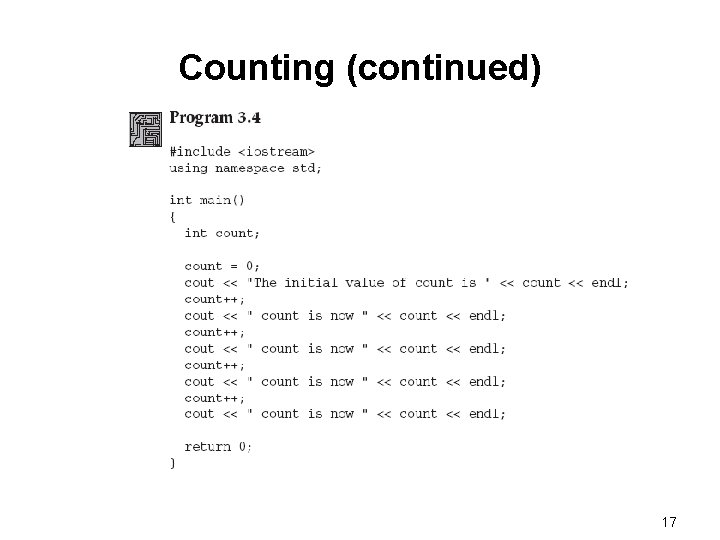 Counting (continued)

Program 3.4

#include <iostream>
using namespace std;

int main()
{
  int count;

  count = 0;
  cout << "The initial value of count is " << count << endl;
  count++;
  cout << " count is now " << count << endl;
  count++;
  cout << " count is now " << count << endl;
  count++;
  cout << " count is now " << count << endl;
  count++;
  cout << " count is now " << count << endl;

  return 0;
}

17